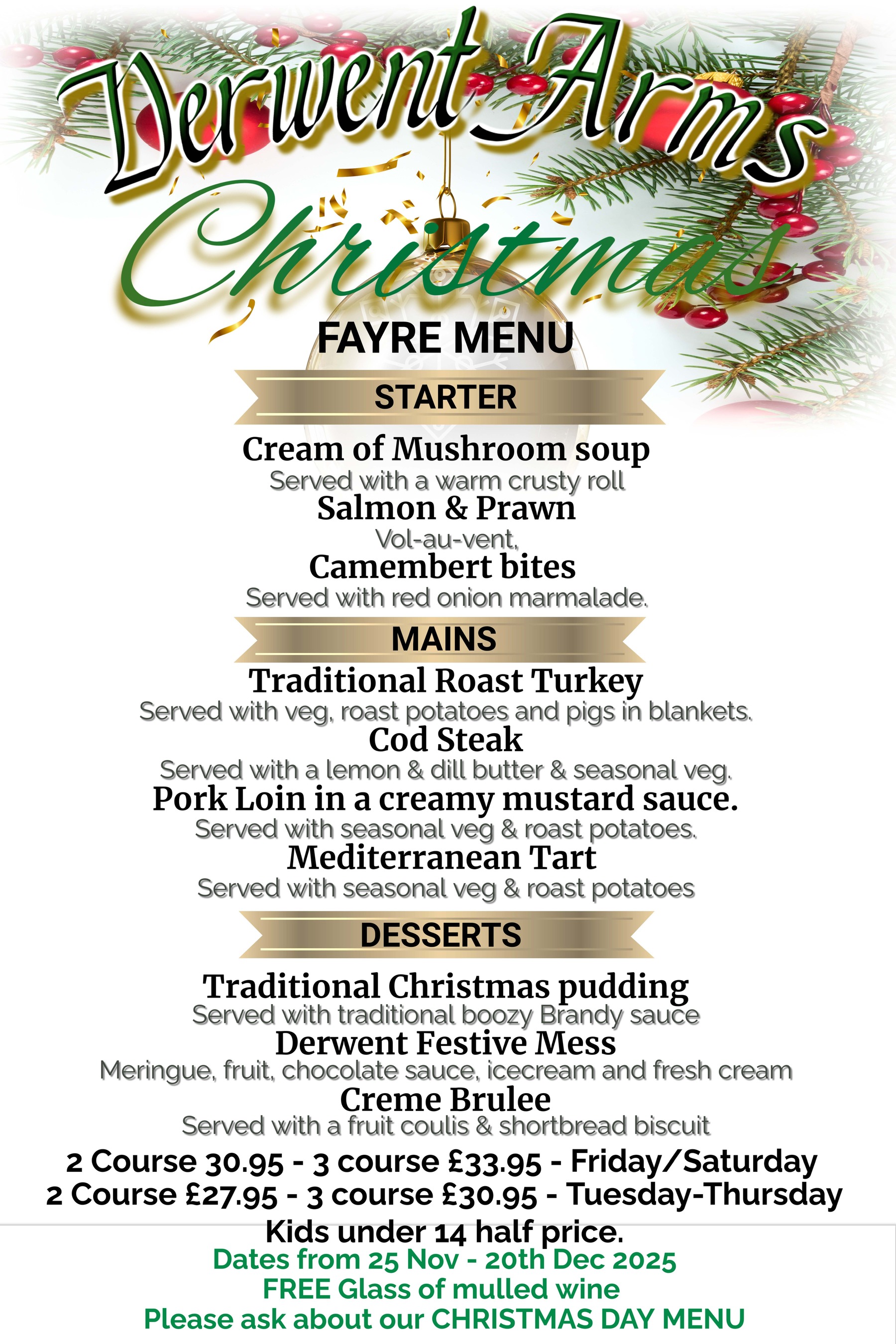 Derwent Arms
Christmas
FAYRE MENU

STARTER

Cream of Mushroom soup
Served with a warm crusty roll
Salmon & Prawn
Vol-au-vent,
Camembert bites
Served with red onion marmalade.

MAINS

Traditional Roast Turkey
Served with veg, roast potatoes and pigs in blankets.
Cod Steak
Served with a lemon & dill butter & seasonal veg.
Pork Loin in a creamy mustard sauce.
Served with seasonal veg & roast potatoes.
Mediterranean Tart
Served with seasonal veg & roast potatoes

DESSERTS

Traditional Christmas pudding
Served with traditional boozy Brandy sauce
Derwent Festive Mess
Meringue, fruit, chocolate sauce, icecream and fresh cream
Creme Brulee
Served with a fruit coulis & shortbread biscuit

2 Course 30.95 - 3 course £33.95 - Friday/Saturday
2 Course £27.95 - 3 course £30.95 - Tuesday-Thursday
Kids under 14 half price.
Dates from 25 Nov - 20th Dec 2025
FREE Glass of mulled wine
Please ask about our CHRISTMAS DAY MENU